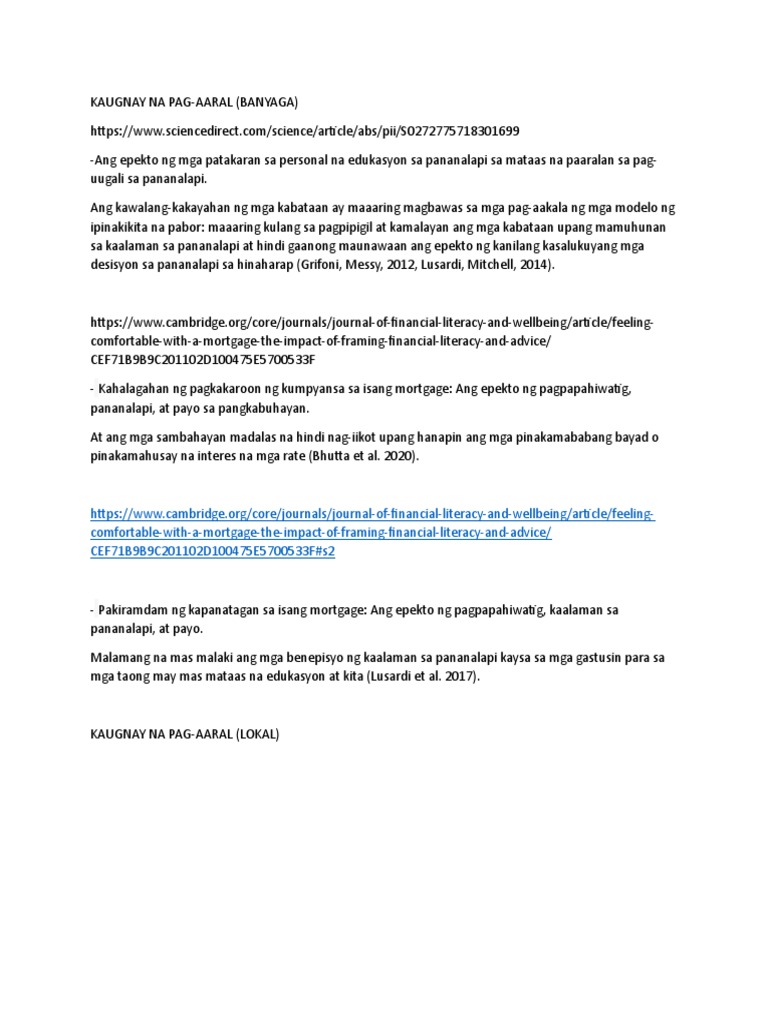 KAUGNAY NA PAG-AARAL (BANYAGA)

https://www.sciencedirect.com/science/article/abs/pii/S0272775718301699

-Ang epekto ng mga patakaran sa personal na edukasyon sa pananalapi sa mataas na paaralan sa pag-uugali sa pananalapi.

Ang kawalang-kakayahan ng mga kabataan ay maaaring magbawas sa mga pag-aakala ng mga modelo ng ipinakikita na pabor: maaaring kulang sa pagpipigil at kamalayan ang mga kabataan upang mamuhunan sa kaalaman sa pananalapi at hindi gaanong maunawaan ang epekto ng kanilang kasalukuyang mga desisyon sa pananalapi sa hinaharap (Grifoni, Messy, 2012, Lusardi, Mitchell, 2014).

https://www.cambridge.org/core/journals/journal-of-financial-literacy-and-wellbeing/article/feeling-comfortable-with-a-mortgage-the-impact-of-framing-financial-literacy-and-advice/CEF71B9B9C201102D100475E5700533F

- Kahalagahan ng pagkakaroon ng kumpyansa sa isang mortgage: Ang epekto ng pagpapahiwatig, pananalapi, at payo sa pangkabuhayan.

At ang mga sambahayan madalas na hindi nag-iikot upang hanapin ang mga pinakamababang bayad o pinakamahusay na interes na mga rate (Bhutta et al. 2020).

https://www.cambridge.org/core/journals/journal-of-financial-literacy-and-wellbeing/article/feeling-comfortable-with-a-mortgage-the-impact-of-framing-financial-literacy-and-advice/CEF71B9B9C201102D100475E5700533F#s2

- Pakiramdam ng kapanatagan sa isang mortgage: Ang epekto ng pagpapahiwatig, kaalaman sa pananalapi, at payo.

Malamang na mas malaki ang mga benepisyo ng kaalaman sa pananalapi kaysa sa mga gastusin para sa mga taong may mas mataas na edukasyon at kita (Lusardi et al. 2017).

KAUGNAY NA PAG-AARAL (LOKAL)